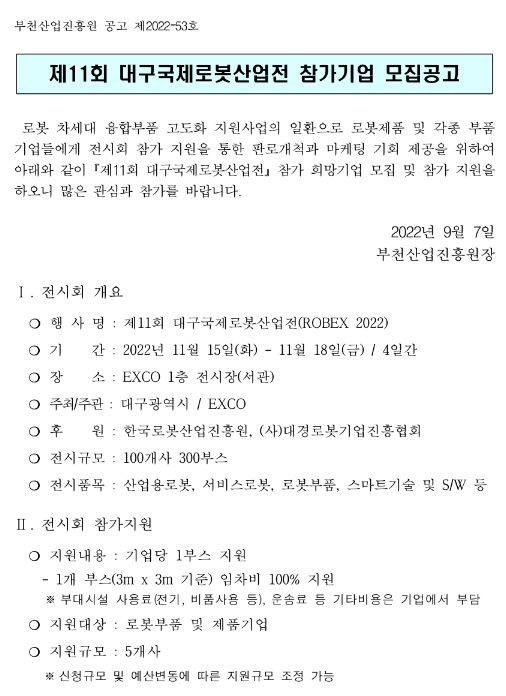 부천산업진흥원 공고 제2022-53호

제11회 대구국제로봇산업전 참가기업 모집공고

로봇 차세대 융합부품 고도화 지원사업의 일환으로 로봇제품 및 각종 부품 기업들에게 전시회 참가 지원을 통한 판로개척과 마케팅 기회 제공을 위하여 아래와 같이 『제11회 대구국제로봇산업전』 참가 희망기업 모집 및 참가 지원을 하오니 많은 관심과 참가를 바랍니다.

2022년 9월 7일
부천산업진흥원장

Ⅰ. 전시회 개요

○ 행 사 명 : 제11회 대구국제로봇산업전(ROBEX 2022)

○ 기 간 : 2022년 11월 15일(화) - 11월 18일(금) / 4일간

○ 장 소 : EXCO 1층 전시장(서관)

○ 주최/주관 : 대구광역시 / EXCO

○ 후 원 : 한국로봇산업진흥원, (사)대경로봇기업진흥협회

○ 전시규모 : 100개사 300부스

○ 전시품목 : 산업용로봇, 서비스로봇, 로봇부품, 스마트기술 및 S/W 등

Ⅱ. 전시회 참가지원

○ 지원내용 : 기업당 1부스 지원
- 1개 부스(3m x 3m 기준) 임차비 100% 지원
※ 부대시설 사용료(전기, 비품사용 등), 운송료 등 기타비용은 기업에서 부담

○ 지원대상 : 로봇부품 및 제품기업

○ 지원규모 : 5개사
※ 신청규모 및 예산변동에 따른 지원규모 조정 가능